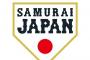 SAMURAI
JAPAN